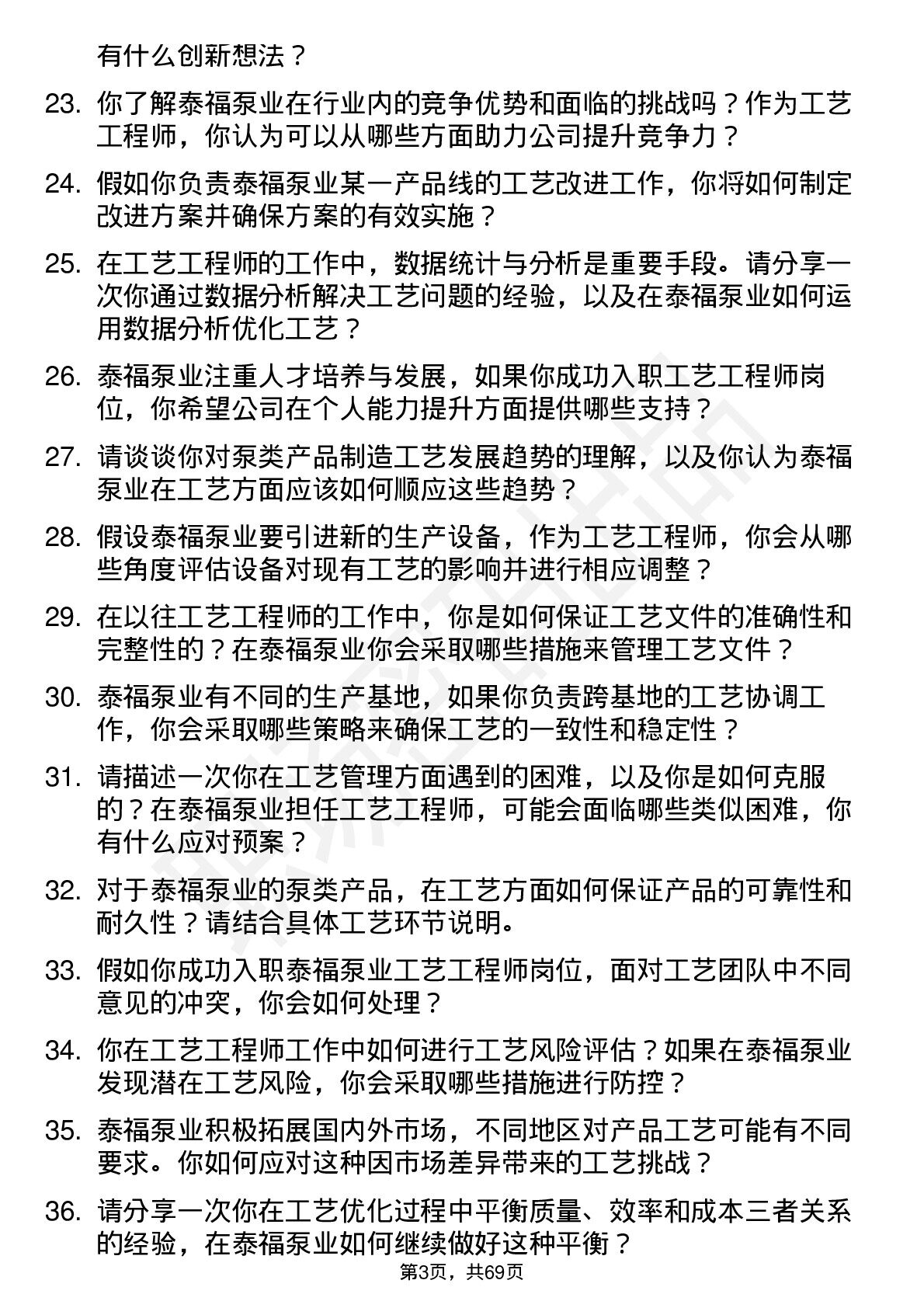 有什么创新想法？

23. 你了解泰福泵业在行业内的竞争优势和面临的挑战吗？作为工艺工程师，你认为可以从哪些方面助力公司提升竞争力？

24. 假如你负责泰福泵业某一产品线的工艺改进工作，你将如何制定改进方案并确保方案的有效实施？

25. 在工艺工程师的工作中，数据统计与分析是重要手段。请分享一次你通过数据分析解决工艺问题的经验，以及在泰福泵业如何运用数据分析优化工艺？

26. 泰福泵业注重人才培养与发展，如果你成功入职工艺工程师岗位，你希望公司在个人能力提升方面提供哪些支持？

27. 请谈谈你对泵类产品制造工艺发展趋势的理解，以及你认为泰福泵业在工艺方面应该如何顺应这些趋势？

28. 假设泰福泵业要引进新的生产设备，作为工艺工程师，你会从哪些角度评估设备对现有工艺的影响并进行相应调整？

29. 在以往工艺工程师的工作中，你是如何保证工艺文件的准确性和完整性的？在泰福泵业你会采取哪些措施来管理工艺文件？

30. 泰福泵业有不同的生产基地，如果你负责跨基地的工艺协调工作，你会采取哪些策略来确保工艺的一致性和稳定性？

31. 请描述一次你在工艺管理方面遇到的困难，以及你是如何克服的？在泰福泵业担任工艺工程师，可能会面临哪些类似困难，你有什么应对预案？

32. 对于泰福泵业的泵类产品，在工艺方面如何保证产品的可靠性和耐久性？请结合具体工艺环节说明。

33. 假如你成功入职泰福泵业工艺工程师岗位，面对工艺团队中不同意见的冲突，你会如何处理？

34. 你在工艺工程师工作中如何进行工艺风险评估？如果在泰福泵业发现潜在工艺风险，你会采取哪些措施进行防控？

35. 泰福泵业积极拓展国内外市场，不同地区对产品工艺可能有不同要求。你如何应对这种因市场差异带来的工艺挑战？

36. 请分享一次你在工艺优化过程中平衡质量、效率和成本三者关系的经验，在泰福泵业如何继续做好这种平衡？

第3页，共69页